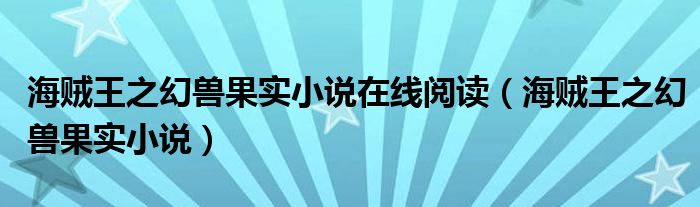 海贼王之幻兽果实小说在线阅读（海贼王之幻兽果实小说）